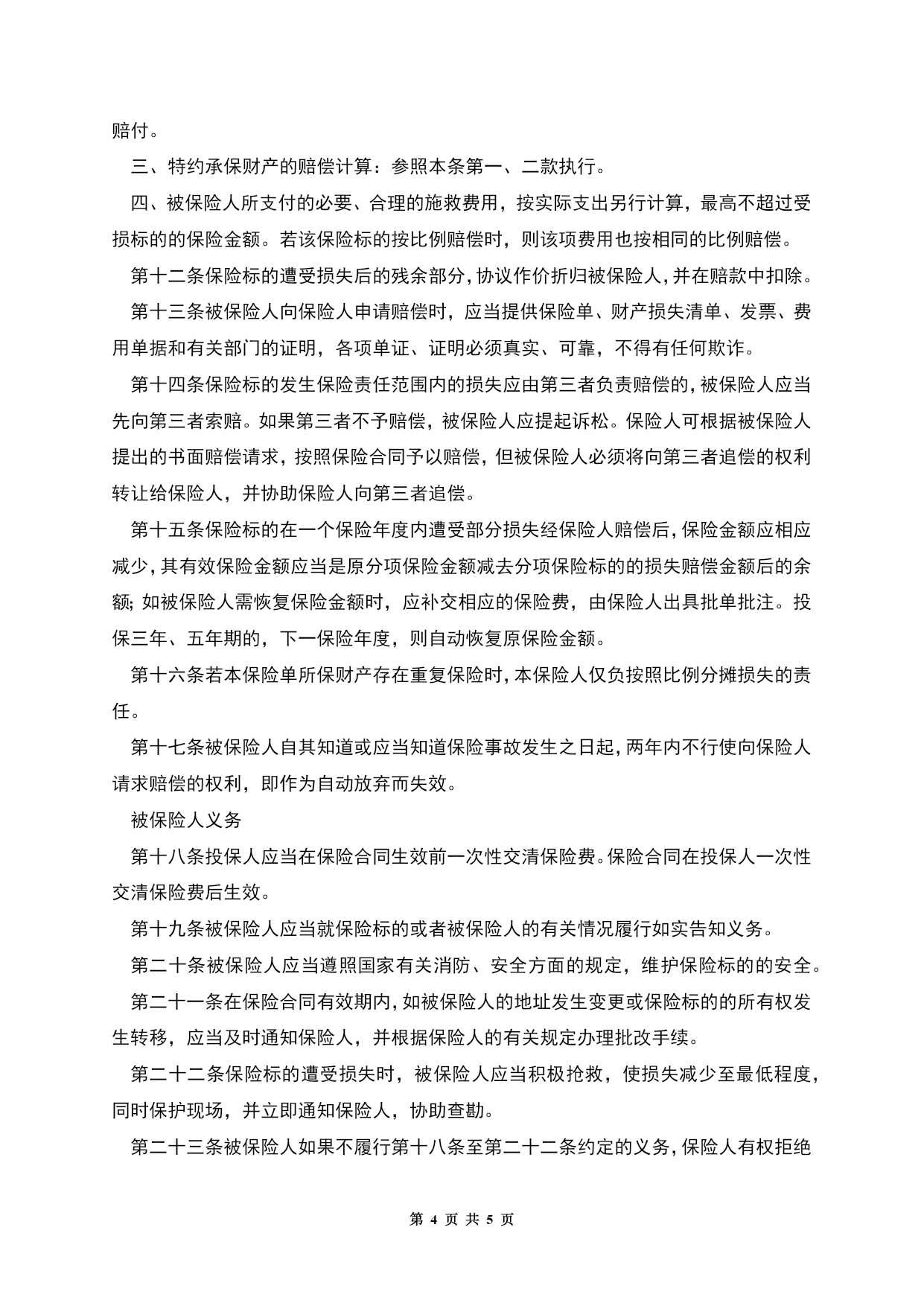 赔付。

三、特约承保财产的赔偿计算：参照本条第一、二款执行。

四、被保险人所支付的必要、合理的施救费用，按实际支出另行计算，最高不超过受损标的的保险金额。若该保险标的按比例赔偿时，则该项费用也按相同的比例赔偿。

第十二条保险标的遭受损失后的残余部分，协议作价折归被保险人，并在赔款中扣除。

第十三条被保险人向保险人申请赔偿时，应当提供保险单、财产损失清单、发票、费用单据和有关部门的证明，各项单证、证明必须真实、可靠，不得有任何欺诈。

第十四条保险标的发生保险责任范围内的损失应由第三者负责赔偿的，被保险人应当先向第三者索赔。如果第三者不予赔偿，被保险人应提起诉松。保险人可根据被保险人提出的书面赔偿请求，按照保险合同予以赔偿，但被保险人必须将向第三者追偿的权利转让给保险人，并协助保险人向第三者追偿。

第十五条保险标的在一个保险年度内遭受部分损失经保险人赔偿后，保险金额应相应减少，其有效保险金额应当是原分项保险金额减去分项保险标的的损失赔偿金额后的余额；如被保险人需恢复保险金额时，应补交相应的保险费，由保险人出具批单批注。投保三年、五年期的，下一保险年度，则自动恢复原保险金额。

第十六条若本保险单所保财产存在重复保险时，本保险人仅负按照比例分摊损失的责任。

第十七条被保险人自其知道或应当知道保险事故发生之日起，两年内不行使向保险人请求赔偿的权利，即作为自动放弃而失效。

被保险人义务

第十八条投保人应当在保险合同生效前一次性交清保险费。保险合同在投保人一次性交清保险费后生效。

第十九条被保险人应当就保险标的或者被保险人的有关情况履行如实告知义务。

第二十条被保险人应当遵照国家有关消防、安全方面的规定，维护保险标的的安全。

第二十一条在保险合同有效期内，如被保险人的地址发生变更或保险标的的所有权发生转移，应当及时通知保险人，并根据保险人的有关规定办理批改手续。

第二十二条保险标的遭受损失时，被保险人应当积极抢救，使损失减少至最低程度，同时保护现场，并立即通知保险人，协助查勘。

第二十三条被保险人如果不履行第十八条至第二十二条约定的义务，保险人有权拒绝

第 4 页 共 5 页